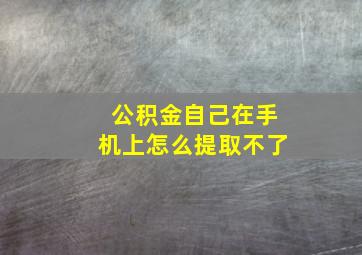 公积金自己在手机上怎么提取不了